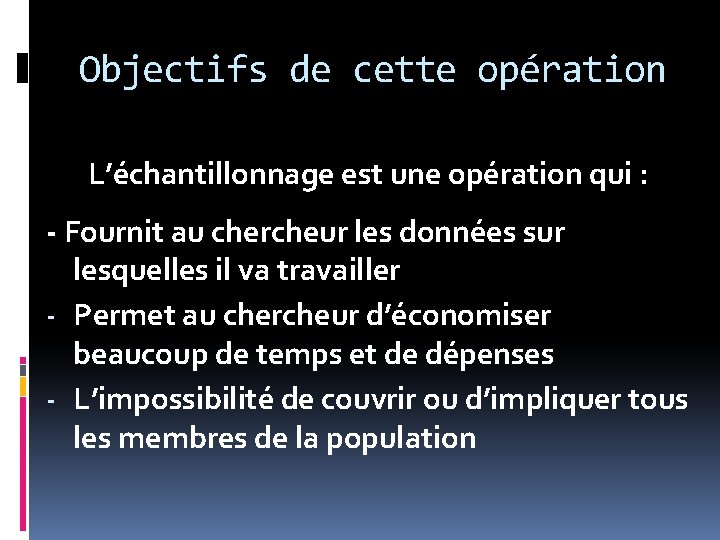 Objectifs de cette opération

L'échantillonnage est une opération qui :

- Fournit au chercheur les données sur lesquelles il va travailler
- Permet au chercheur d'économiser beaucoup de temps et de dépenses
- L'impossibilité de couvrir ou d'impliquer tous les membres de la population